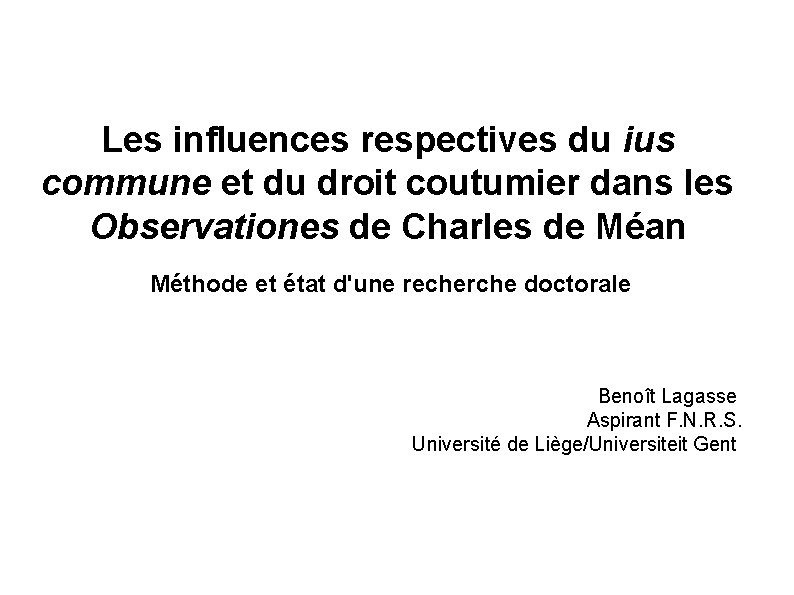 Les influences respectives du ius commune et du droit coutumier dans les Observationes de Charles de Méan

Méthode et état d'une recherche doctorale

Benoît Lagasse
Aspirant F.N.R.S.
Université de Liège/Universiteit Gent